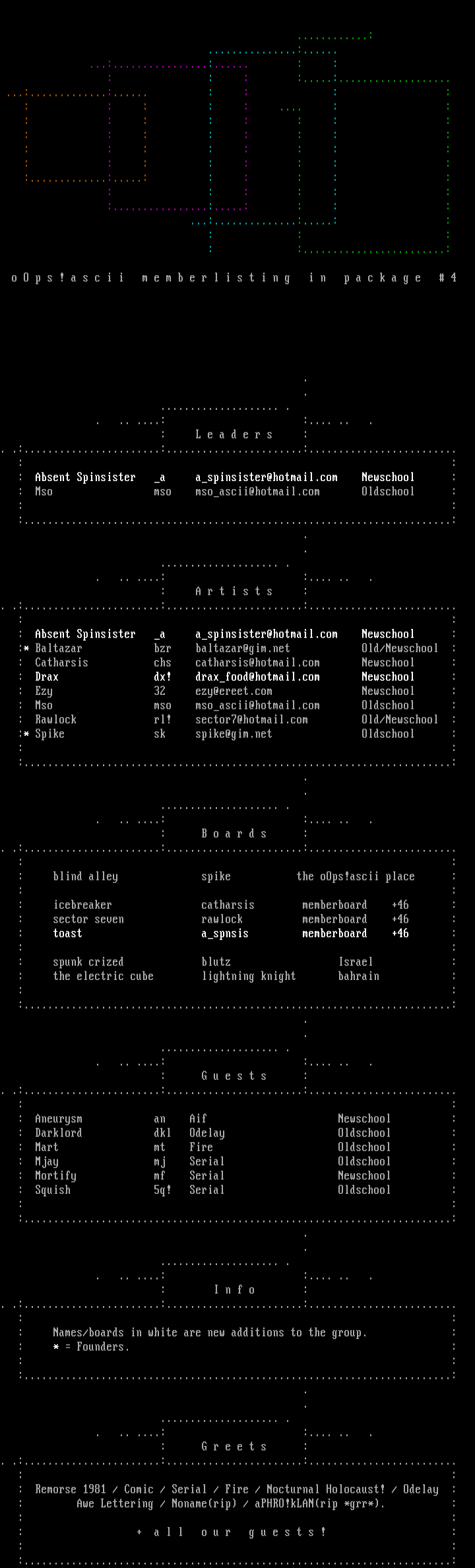 oOps!ascii memberlisting in package #4

Leaders

| | | | |
|---|---|---|---|
| Absent Spinsister | _a | a_spinsister@hotmail.com | Newschool |
| Mso | mso | mso_ascii@hotmail.com | Oldschool |

Artists

| | | | |
|---|---|---|---|
| Absent Spinsister | _a | a_spinsister@hotmail.com | Newschool |
| * Baltazar | bzr | baltazar@gim.net | Old/Newschool |
| Catharsis | chs | catharsis@hotmail.com | Newschool |
| Drax | dx! | drax_food@hotmail.com | Newschool |
| Ezy | 32 | ezy@ereet.com | Newschool |
| Mso | mso | mso_ascii@hotmail.com | Oldschool |
| Rawlock | rl! | sector7@hotmail.com | Old/Newschool |
| * Spike | sk | spike@gim.net | Oldschool |

Boards

| | | | |
|---|---|---|---|
| blind alley | spike | the oOps!ascii place | |
| icebreaker | catharsis | memberboard | +46 |
| sector seven | rawlock | memberboard | +46 |
| toast | a_spnsis | memberboard | +46 |
| spunk crized | blutz | Israel | |
| the electric cube | lightning knight | bahrain | |

Guests

| | | | |
|---|---|---|---|
| Aneurysm | an | Aif | Newschool |
| Darklord | dkl | Odelay | Oldschool |
| Mart | mt | Fire | Oldschool |
| Mjay | mj | Serial | Oldschool |
| Mortify | mf | Serial | Newschool |
| Squish | 5q! | Serial | Oldschool |

Info

Names/boards in white are new additions to the group.
* = Founders.

Greets

Remorse 1981 / Comic / Serial / Fire / Nocturnal Holocaust! / Odelay
Awe Lettering / Noname(rip) / aPHRO!kLAN(rip *grr*).

+ all our guests!